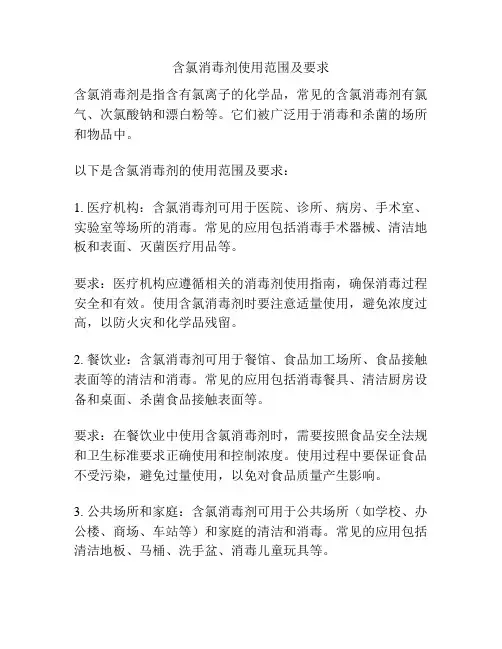 含氯消毒剂使用范围及要求

含氯消毒剂是指含有氯离子的化学品，常见的含氯消毒剂有氯气、次氯酸钠和漂白粉等。它们被广泛用于消毒和杀菌的场所和物品中。

以下是含氯消毒剂的使用范围及要求：

1. 医疗机构：含氯消毒剂可用于医院、诊所、病房、手术室、实验室等场所的消毒。常见的应用包括消毒手术器械、清洁地板和表面、灭菌医疗用品等。

要求：医疗机构应遵循相关的消毒剂使用指南，确保消毒过程安全和有效。使用含氯消毒剂时要注意适量使用，避免浓度过高，以防火灾和化学品残留。

2. 餐饮业：含氯消毒剂可用于餐馆、食品加工场所、食品接触表面等的清洁和消毒。常见的应用包括消毒餐具、清洁厨房设备和桌面、杀菌食品接触表面等。

要求：在餐饮业中使用含氯消毒剂时，需要按照食品安全法规和卫生标准要求正确使用和控制浓度。使用过程中要保证食品不受污染，避免过量使用，以免对食品质量产生影响。

3. 公共场所和家庭：含氯消毒剂可用于公共场所（如学校、办公楼、商场、车站等）和家庭的清洁和消毒。常见的应用包括清洁地板、马桶、洗手盆、消毒儿童玩具等。